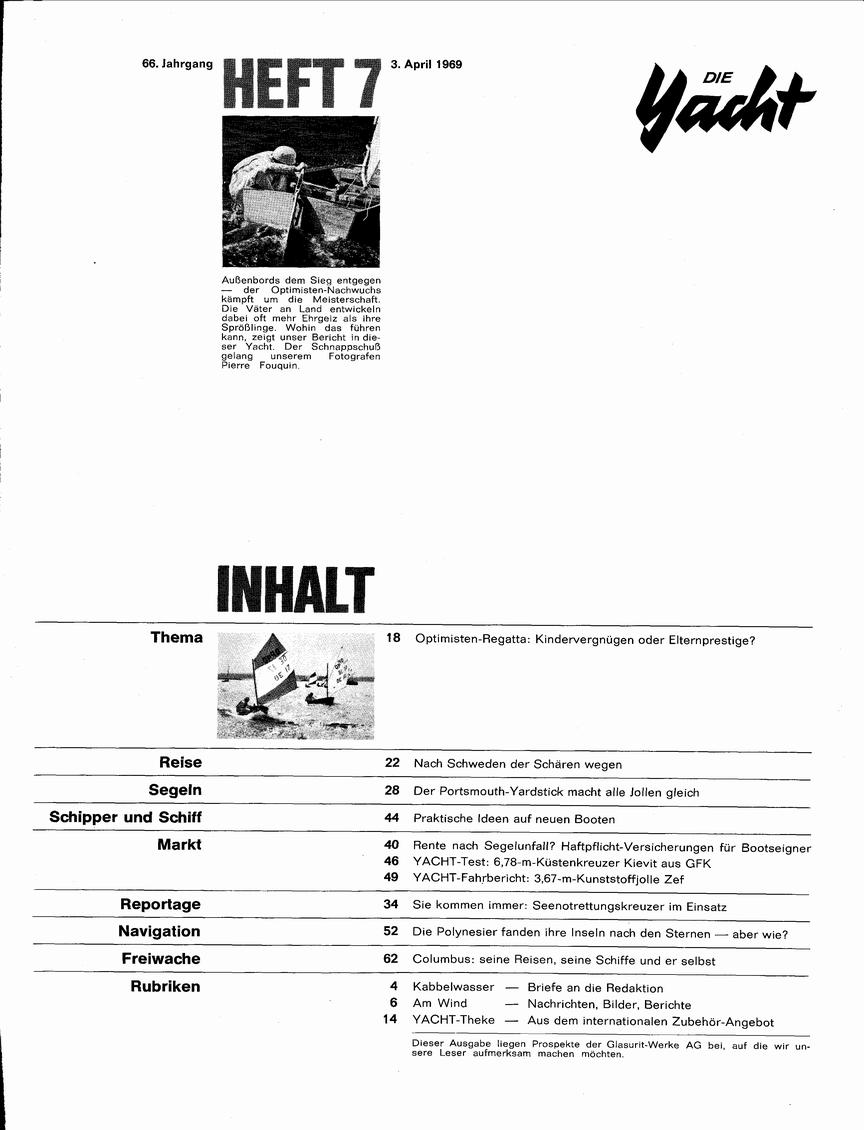 66. Jahrgang HEFT 7 3. April 1969

DIE Yacht

Außenbords dem Sieg entgegen — der Optimisten-Nachwuchs kämpft um die Meisterschaft. Die Väter an Land entwickeln dabei oft mehr Ehrgeiz als ihre Sprößlinge. Wohin das führen kann, zeigt unser Bericht in dieser Yacht. Der Schnappschuß gelang unserem Fotografen Pierre Fouquin.

INHALT

| | | |
|---|---|---|
| Thema | 18 | Optimisten-Regatta: Kindervergnügen oder Elternprestige? |
| Reise | 22 | Nach Schweden der Schären wegen |
| Segeln | 28 | Der Portsmouth-Yardstick macht alle Jollen gleich |
| Schipper und Schiff | 44 | Praktische Ideen auf neuen Booten |
| Markt | 40 | Rente nach Segelunfall? Haftpflicht-Versicherungen für Bootseigner |
| | 46 | YACHT-Test: 6,78-m-Küstenkreuzer Kievit aus GFK |
| | 49 | YACHT-Fahrbericht: 3,67-m-Kunststoffjolle Zef |
| Reportage | 34 | Sie kommen immer: Seenotrettungskreuzer im Einsatz |
| Navigation | 52 | Die Polynesier fanden ihre Inseln nach den Sternen — aber wie? |
| Freiwache | 62 | Columbus: seine Reisen, seine Schiffe und er selbst |
| Rubriken | 4 | Kabbelwasser — Briefe an die Redaktion |
| | 6 | Am Wind — Nachrichten, Bilder, Berichte |
| | 14 | YACHT-Theke — Aus dem internationalen Zubehör-Angebot |

Dieser Ausgabe liegen Prospekte der Glasurit-Werke AG bei, auf die wir unsere Leser aufmerksam machen möchten.